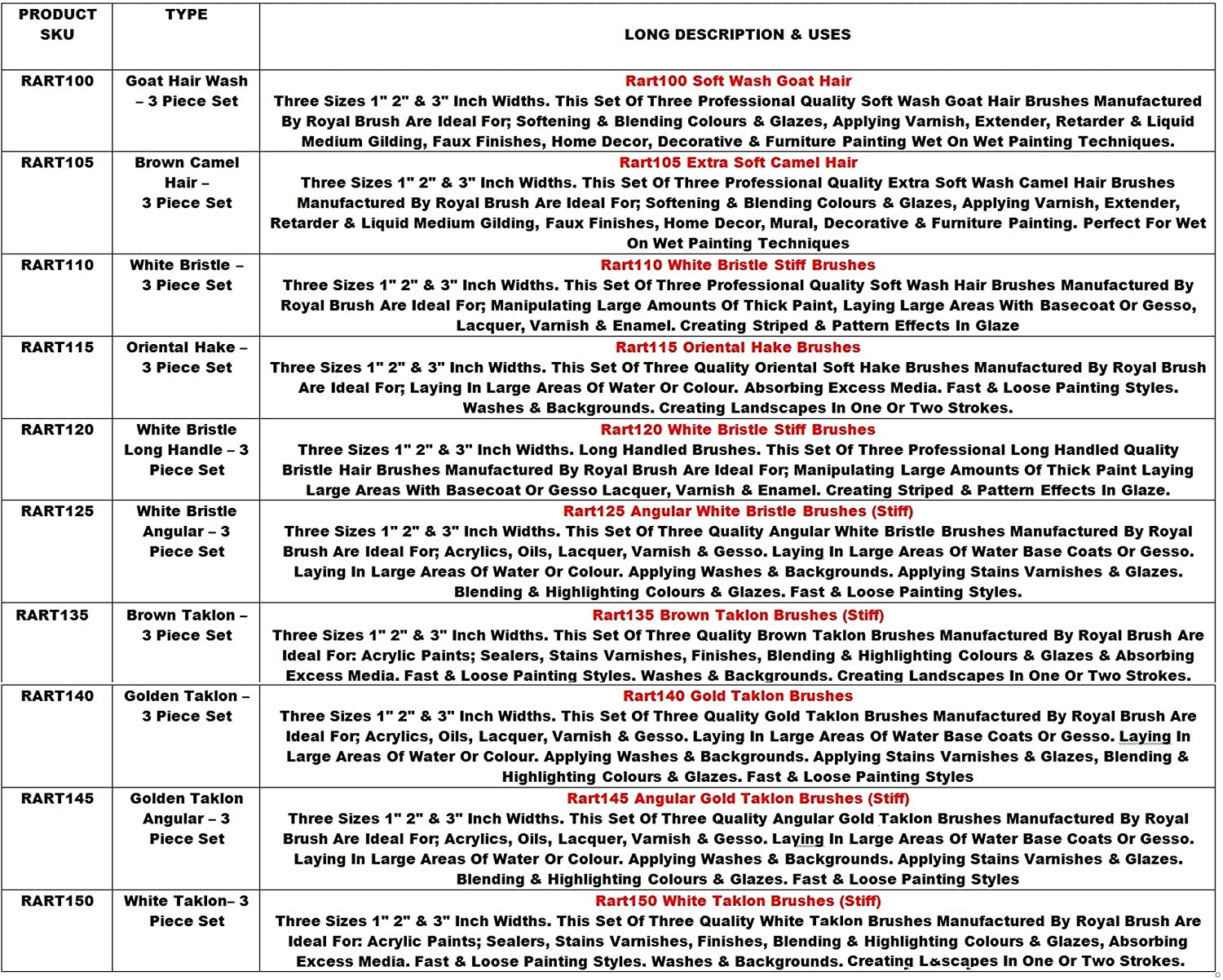 | PRODUCT SKU | TYPE | LONG DESCRIPTION & USES |
|---|---|---|
| RART100 | Goat Hair Wash – 3 Piece Set | Rart100 Soft Wash Goat Hair Three Sizes 1" 2" & 3" Inch Widths. This Set Of Three Professional Quality Soft Wash Goat Hair Brushes Manufactured By Royal Brush Are Ideal For; Softening & Blending Colours & Glazes, Applying Varnish, Extender, Retarder & Liquid Medium Gilding, Faux Finishes, Home Decor, Decorative & Furniture Painting Wet On Wet Painting Techniques. |
| RART105 | Brown Camel Hair – 3 Piece Set | Rart105 Extra Soft Camel Hair Three Sizes 1" 2" & 3" Inch Widths. This Set Of Three Professional Quality Extra Soft Wash Camel Hair Brushes Manufactured By Royal Brush Are Ideal For; Softening & Blending Colours & Glazes, Applying Varnish, Extender, Retarder & Liquid Medium Gilding, Faux Finishes, Home Decor, Mural, Decorative & Furniture Painting. Perfect For Wet On Wet Painting Techniques |
| RART110 | White Bristle – 3 Piece Set | Rart110 White Bristle Stiff Brushes Three Sizes 1" 2" & 3" Inch Widths. This Set Of Three Professional Quality Soft Wash Hair Brushes Manufactured By Royal Brush Are Ideal For; Manipulating Large Amounts Of Thick Paint, Laying Large Areas With Basecoat Or Gesso, Lacquer, Varnish & Enamel. Creating Striped & Pattern Effects In Glaze |
| RART115 | Oriental Hake – 3 Piece Set | Rart115 Oriental Hake Brushes Three Sizes 1" 2" & 3" Inch Widths. This Set Of Three Quality Oriental Soft Hake Brushes Manufactured By Royal Brush Are Ideal For; Laying In Large Areas Of Water Or Colour. Absorbing Excess Media. Fast & Loose Painting Styles. Washes & Backgrounds. Creating Landscapes In One Or Two Strokes. |
| RART120 | White Bristle Long Handle – 3 Piece Set | Rart120 White Bristle Stiff Brushes Three Sizes 1" 2" & 3" Inch Widths. Long Handled Brushes. This Set Of Three Professional Long Handled Quality Bristle Hair Brushes Manufactured By Royal Brush Are Ideal For; Manipulating Large Amounts Of Thick Paint Laying Large Areas With Basecoat Or Gesso Lacquer, Varnish & Enamel. Creating Striped & Pattern Effects In Glaze. |
| RART125 | White Bristle Angular – 3 Piece Set | Rart125 Angular White Bristle Brushes (Stiff) Three Sizes 1" 2" & 3" Inch Widths. This Set Of Three Quality Angular White Bristle Brushes Manufactured By Royal Brush Are Ideal For; Acrylics, Oils, Lacquer, Varnish & Gesso. Laying In Large Areas Of Water Base Coats Or Gesso. Laying In Large Areas Of Water Or Colour. Applying Washes & Backgrounds. Applying Stains Varnishes & Glazes. Blending & Highlighting Colours & Glazes. Fast & Loose Painting Styles. |
| RART135 | Brown Taklon – 3 Piece Set | Rart135 Brown Taklon Brushes (Stiff) Three Sizes 1" 2" & 3" Inch Widths. This Set Of Three Quality Brown Taklon Brushes Manufactured By Royal Brush Are Ideal For: Acrylic Paints; Sealers, Stains Varnishes, Finishes, Blending & Highlighting Colours & Glazes & Absorbing Excess Media. Fast & Loose Painting Styles. Washes & Backgrounds. Creating Landscapes In One Or Two Strokes. |
| RART140 | Golden Taklon – 3 Piece Set | Rart140 Gold Taklon Brushes Three Sizes 1" 2" & 3" Inch Widths. This Set Of Three Quality Gold Taklon Brushes Manufactured By Royal Brush Are Ideal For; Acrylics, Oils, Lacquer, Varnish & Gesso. Laying In Large Areas Of Water Base Coats Or Gesso. Laying In Large Areas Of Water Or Colour. Applying Washes & Backgrounds. Applying Stains Varnishes & Glazes, Blending & Highlighting Colours & Glazes. Fast & Loose Painting Styles |
| RART145 | Golden Taklon Angular – 3 Piece Set | Rart145 Angular Gold Taklon Brushes (Stiff) Three Sizes 1" 2" & 3" Inch Widths. This Set Of Three Quality Angular Gold Taklon Brushes Manufactured By Royal Brush Are Ideal For; Acrylics, Oils, Lacquer, Varnish & Gesso. Laying In Large Areas Of Water Base Coats Or Gesso. Laying In Large Areas Of Water Or Colour. Applying Washes & Backgrounds. Applying Stains Varnishes & Glazes. Blending & Highlighting Colours & Glazes. Fast & Loose Painting Styles |
| RART150 | White Taklon– 3 Piece Set | Rart150 White Taklon Brushes (Stiff) Three Sizes 1" 2" & 3" Inch Widths. This Set Of Three Quality White Taklon Brushes Manufactured By Royal Brush Are Ideal For: Acrylic Paints; Sealers, Stains Varnishes, Finishes, Blending & Highlighting Colours & Glazes, Absorbing Excess Media. Fast & Loose Painting Styles. Washes & Backgrounds. Creating L&scapes In One Or Two Strokes. |